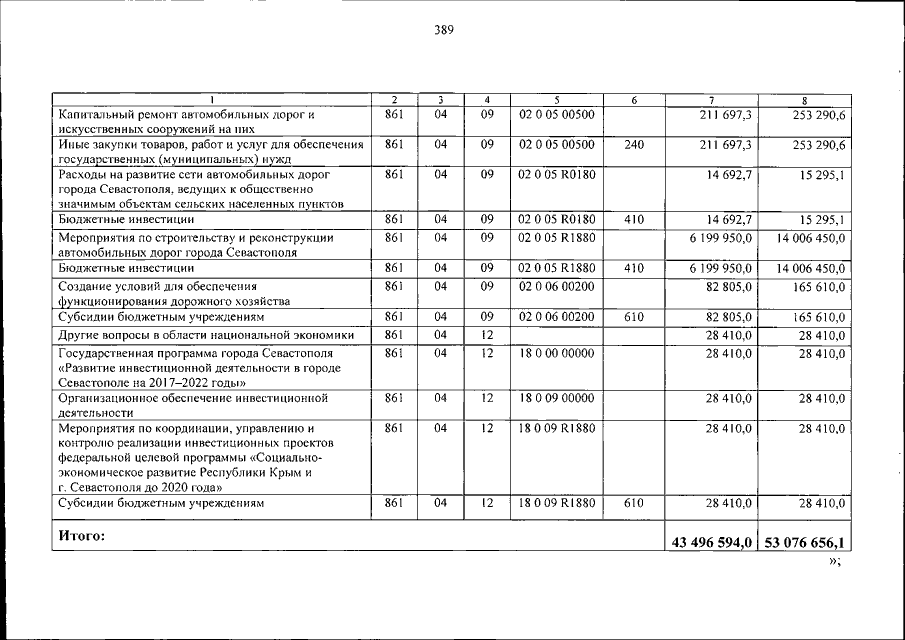 389

| 1 | 2 | 3 | 4 | 5 | 6 | 7 | 8 |
|---|---|---|---|---|---|---|---|
| Капитальный ремонт автомобильных дорог и искусственных сооружений на них | 861 | 04 | 09 | 02 0 05 00500 | | 211 697,3 | 253 290,6 |
| Иные закупки товаров, работ и услуг для обеспечения государственных (муниципальных) нужд | 861 | 04 | 09 | 02 0 05 00500 | 240 | 211 697,3 | 253 290,6 |
| Расходы на развитие сети автомобильных дорог города Севастополя, ведущих к общественно значимым объектам сельских населенных пунктов | 861 | 04 | 09 | 02 0 05 R0180 | | 14 692,7 | 15 295,1 |
| Бюджетные инвестиции | 861 | 04 | 09 | 02 0 05 R0180 | 410 | 14 692,7 | 15 295,1 |
| Мероприятия по строительству и реконструкции автомобильных дорог города Севастополя | 861 | 04 | 09 | 02 0 05 R1880 | | 6 199 950,0 | 14 006 450,0 |
| Бюджетные инвестиции | 861 | 04 | 09 | 02 0 05 R1880 | 410 | 6 199 950,0 | 14 006 450,0 |
| Создание условий для обеспечения функционирования дорожного хозяйства | 861 | 04 | 09 | 02 0 06 00200 | | 82 805,0 | 165 610,0 |
| Субсидии бюджетным учреждениям | 861 | 04 | 09 | 02 0 06 00200 | 610 | 82 805,0 | 165 610,0 |
| Другие вопросы в области национальной экономики | 861 | 04 | 12 | | | 28 410,0 | 28 410,0 |
| Государственная программа города Севастополя «Развитие инвестиционной деятельности в городе Севастополе на 2017–2022 годы» | 861 | 04 | 12 | 18 0 00 00000 | | 28 410,0 | 28 410,0 |
| Организационное обеспечение инвестиционной деятельности | 861 | 04 | 12 | 18 0 09 00000 | | 28 410,0 | 28 410,0 |
| Мероприятия по координации, управлению и контролю реализации инвестиционных проектов федеральной целевой программы «Социально-экономическое развитие Республики Крым и г. Севастополя до 2020 года» | 861 | 04 | 12 | 18 0 09 R1880 | | 28 410,0 | 28 410,0 |
| Субсидии бюджетным учреждениям | 861 | 04 | 12 | 18 0 09 R1880 | 610 | 28 410,0 | 28 410,0 |
| Итого: | | | | | | 43 496 594,0 | 53 076 656,1 |

»;